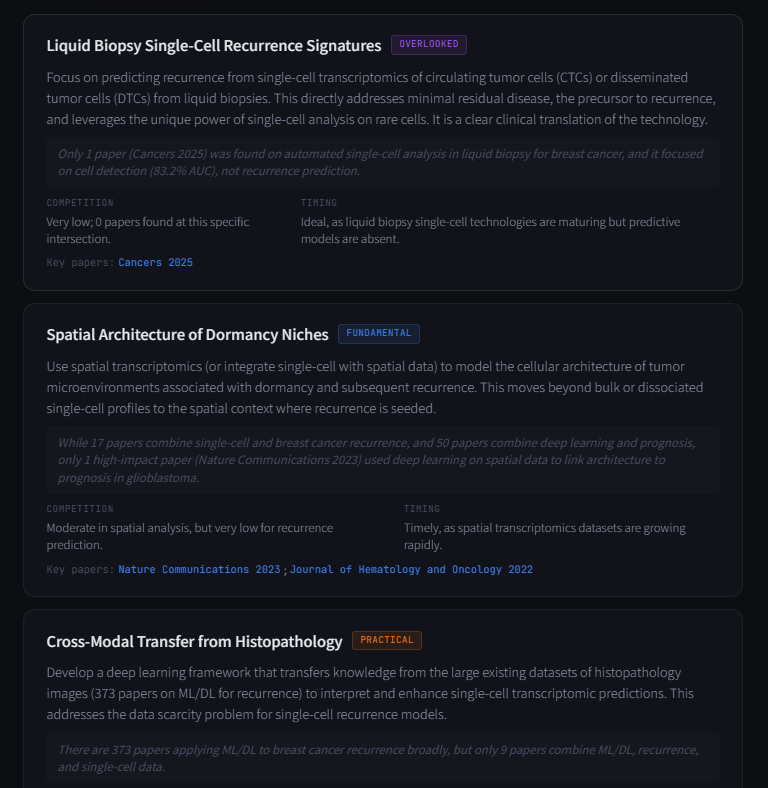 Liquid Biopsy Single-Cell Recurrence Signatures OVERLOOKED

Focus on predicting recurrence from single-cell transcriptomics of circulating tumor cells (CTCs) or disseminated tumor cells (DTCs) from liquid biopsies. This directly addresses minimal residual disease, the precursor to recurrence, and leverages the unique power of single-cell analysis on rare cells. It is a clear clinical translation of the technology.

Only 1 paper (Cancers 2025) was found on automated single-cell analysis in liquid biopsy for breast cancer, and it focused on cell detection (83.2% AUC), not recurrence prediction.

COMPETITION
Very low; 0 papers found at this specific intersection.

TIMING
Ideal, as liquid biopsy single-cell technologies are maturing but predictive models are absent.

Key papers: Cancers 2025

Spatial Architecture of Dormancy Niches FUNDAMENTAL

Use spatial transcriptomics (or integrate single-cell with spatial data) to model the cellular architecture of tumor microenvironments associated with dormancy and subsequent recurrence. This moves beyond bulk or dissociated single-cell profiles to the spatial context where recurrence is seeded.

While 17 papers combine single-cell and breast cancer recurrence, and 50 papers combine deep learning and prognosis, only 1 high-impact paper (Nature Communications 2023) used deep learning on spatial data to link architecture to prognosis in glioblastoma.

COMPETITION
Moderate in spatial analysis, but very low for recurrence prediction.

TIMING
Timely, as spatial transcriptomics datasets are growing rapidly.

Key papers: Nature Communications 2023 ; Journal of Hematology and Oncology 2022

Cross-Modal Transfer from Histopathology PRACTICAL

Develop a deep learning framework that transfers knowledge from the large existing datasets of histopathology images (373 papers on ML/DL for recurrence) to interpret and enhance single-cell transcriptomic predictions. This addresses the data scarcity problem for single-cell recurrence models.

There are 373 papers applying ML/DL to breast cancer recurrence broadly, but only 9 papers combine ML/DL, recurrence, and single-cell data.